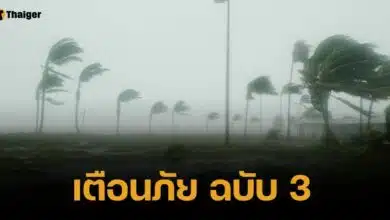 Thaiger

เตือนภัย ฉบับ 3